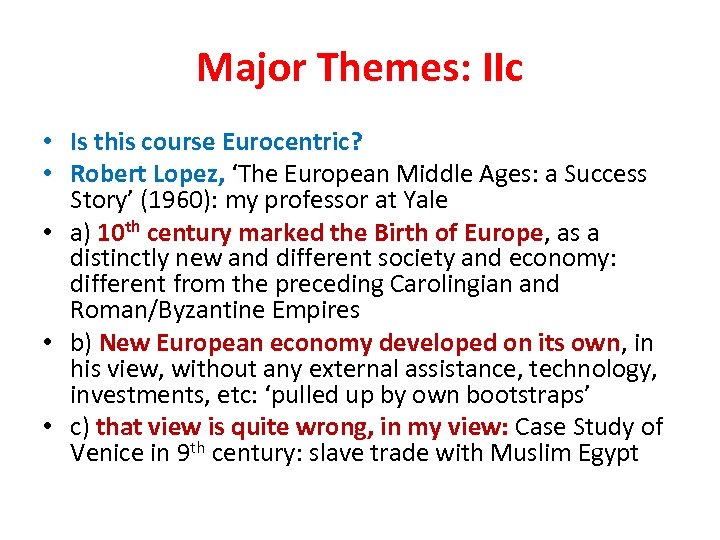 Major Themes: IIc

• Is this course Eurocentric?
• Robert Lopez, 'The European Middle Ages: a Success Story' (1960): my professor at Yale
• a) 10th century marked the Birth of Europe, as a distinctly new and different society and economy: different from the preceding Carolingian and Roman/Byzantine Empires
• b) New European economy developed on its own, in his view, without any external assistance, technology, investments, etc: 'pulled up by own bootstraps'
• c) that view is quite wrong, in my view: Case Study of Venice in 9th century: slave trade with Muslim Egypt